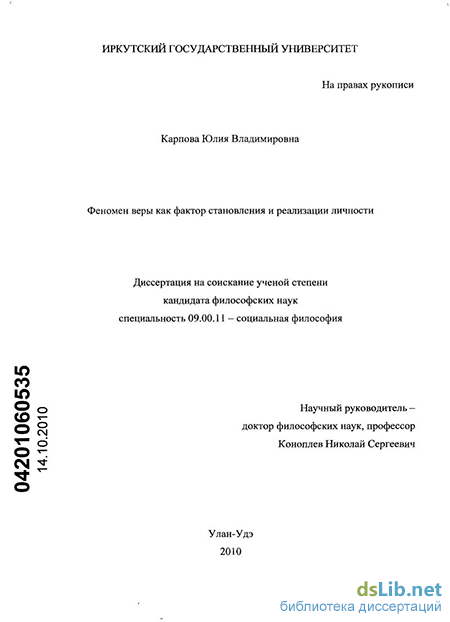 ИРКУТСКИЙ ГОСУДАРСТВЕННЫЙ УНИВЕРСИТЕТ

На правах рукописи

Карпова Юлия Владимировна

Феномен веры как фактор становления и реализации личности

Диссертация на соискание ученой степени
кандидата философских наук
специальность 09.00.11 – социальная философия

04201060535
14.10.2010

Научный руководитель –
доктор философских наук, профессор
Коноплев Николай Сергеевич

Улан-Удэ
2010

dsLib.net
библиотека диссертаций